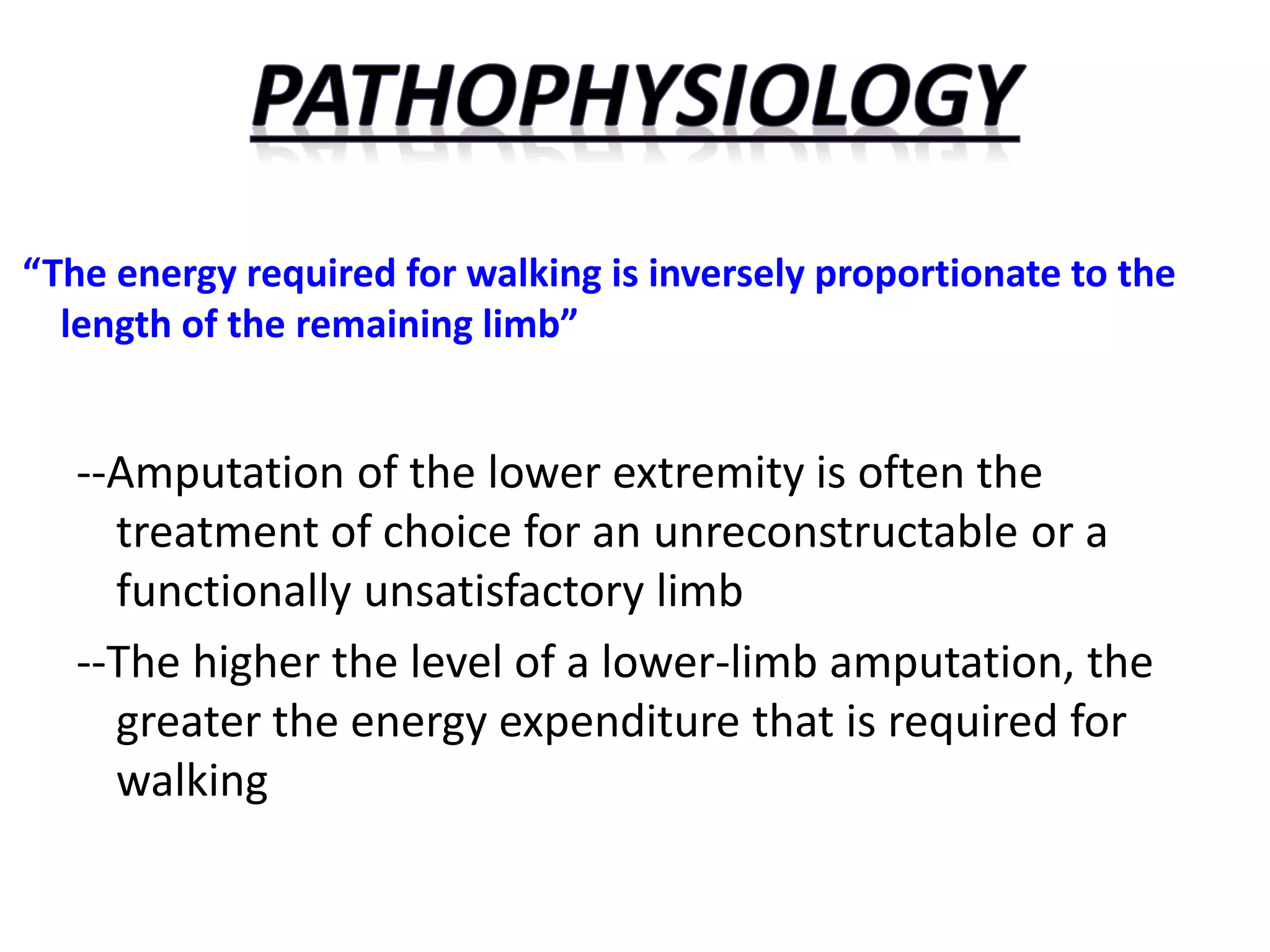 PATHOPHYSIOLOGY

“The energy required for walking is inversely proportionate to the length of the remaining limb”

--Amputation of the lower extremity is often the treatment of choice for an unreconstructable or a functionally unsatisfactory limb

--The higher the level of a lower-limb amputation, the greater the energy expenditure that is required for walking